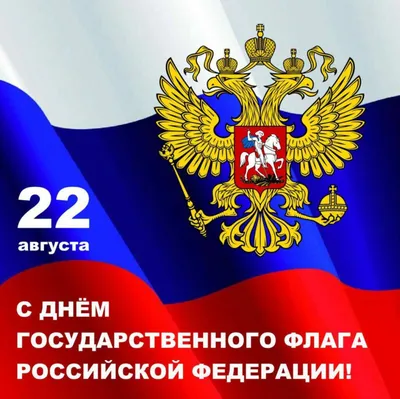 22
августа

С ДНЁМ
ГОСУДАРСТВЕННОГО ФЛАГА
РОССИЙСКОЙ ФЕДЕРАЦИИ!